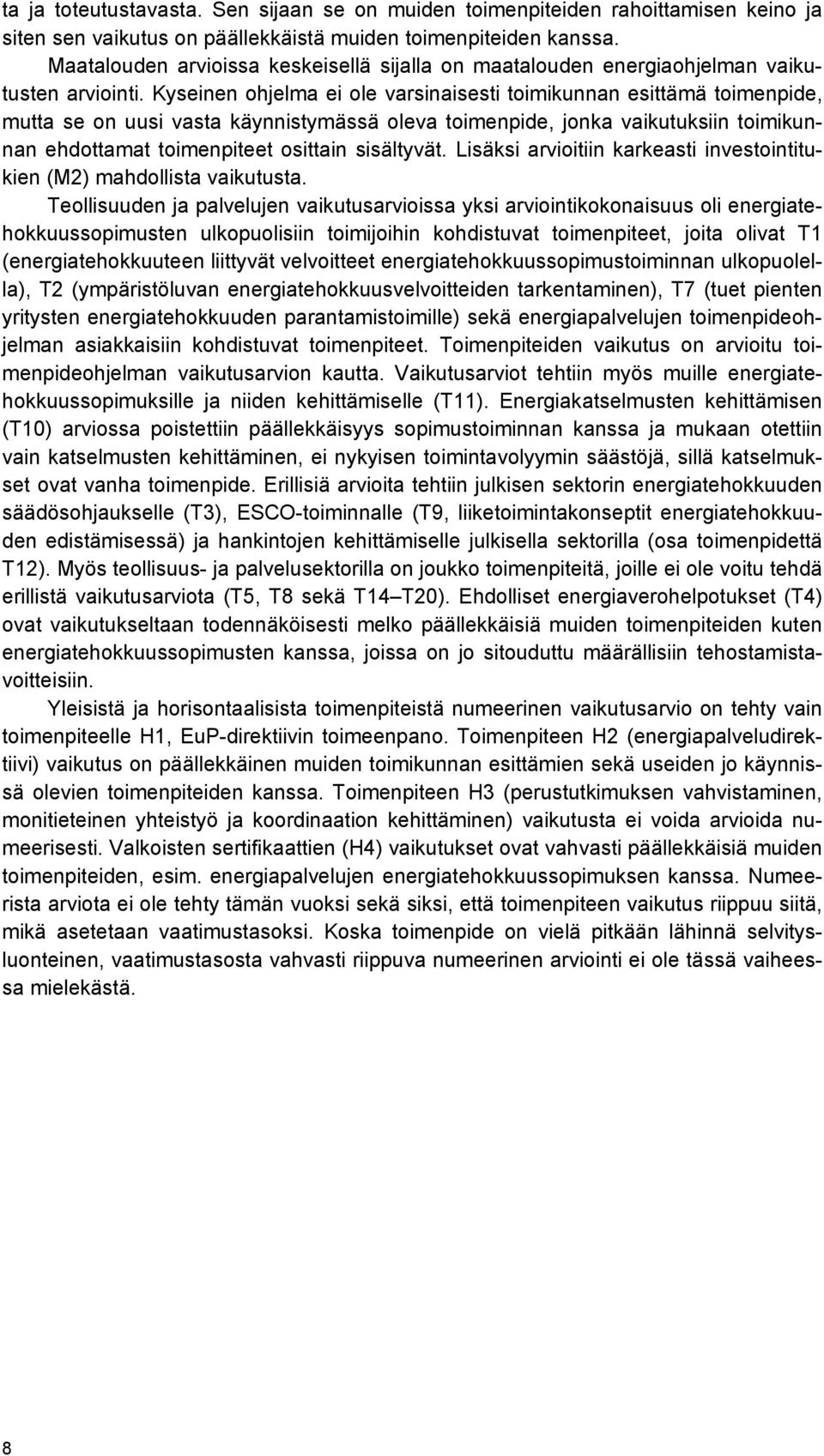 ta ja toteutustavasta. Sen sijaan se on muiden toimenpiteiden rahoittamisen keino ja siten sen vaikutus on päällekkäistä muiden toimenpiteiden kanssa.

Maatalouden arvioissa keskeisellä sijalla on maatalouden energiaohjelman vaikutusten arviointi. Kyseinen ohjelma ei ole varsinaisesti toimikunnan esittämä toimenpide, mutta se on uusi vasta käynnistymässä oleva toimenpide, jonka vaikutuksiin toimikunnan ehdottamat toimenpiteet osittain sisältyvät. Lisäksi arvioitiin karkeasti investointitukien (M2) mahdollista vaikutusta.

Teollisuuden ja palvelujen vaikutusarvioissa yksi arviointikokonaisuus oli energiatehokkuussopimusten ulkopuolisiin toimijoihin kohdistuvat toimenpiteet, joita olivat T1 (energiatehokkuuteen liittyvät velvoitteet energiatehokkuussopimustoiminnan ulkopuolella), T2 (ympäristöluvan energiatehokkuusvelvoitteiden tarkentaminen), T7 (tuet pienten yritysten energiatehokkuuden parantamistoimille) sekä energiapalvelujen toimenpideohjelman asiakkaisiin kohdistuvat toimenpiteet. Toimenpiteiden vaikutus on arvioitu toimenpideohjelman vaikutusarvion kautta. Vaikutusarviot tehtiin myös muille energiatehokkuussopimuksille ja niiden kehittämiselle (T11). Energiakatselmusten kehittämisen (T10) arviossa poistettiin päällekkäisyys sopimustoiminnan kanssa ja mukaan otettiin vain katselmusten kehittäminen, ei nykyisen toimintavolyymin säästöjä, sillä katselmukset ovat vanha toimenpide. Erillisiä arvioita tehtiin julkisen sektorin energiatehokkuuden säädösohjaukselle (T3), ESCO-toiminnalle (T9, liiketoimintakonseptit energiatehokkuuden edistämisessä) ja hankintojen kehittämiselle julkisella sektorilla (osa toimenpidettä T12). Myös teollisuus- ja palvelusektorilla on joukko toimenpiteitä, joille ei ole voitu tehdä erillistä vaikutusarviota (T5, T8 sekä T14 T20). Ehdolliset energiaverohelpotukset (T4) ovat vaikutukseltaan todennäköisesti melko päällekkäisiä muiden toimenpiteiden kuten energiatehokkuussopimusten kanssa, joissa on jo sitouduttu määrällisiin tehostamistavoitteisiin.

Yleisistä ja horisontaalisista toimenpiteistä numeerinen vaikutusarvio on tehty vain toimenpiteelle H1, EuP-direktiivin toimeenpano. Toimenpiteen H2 (energiapalveludirektiivi) vaikutus on päällekkäinen muiden toimikunnan esittämien sekä useiden jo käynnissä olevien toimenpiteiden kanssa. Toimenpiteen H3 (perustutkimuksen vahvistaminen, monitieteinen yhteistyö ja koordinaation kehittäminen) vaikutusta ei voida arvioida numeerisesti. Valkoisten sertifikaattien (H4) vaikutukset ovat vahvasti päällekkäisiä muiden toimenpiteiden, esim. energiapalvelujen energiatehokkuussopimuksen kanssa. Numeerista arviota ei ole tehty tämän vuoksi sekä siksi, että toimenpiteen vaikutus riippuu siitä, mikä asetetaan vaatimustasoksi. Koska toimenpide on vielä pitkään lähinnä selvitysluonteinen, vaatimustasosta vahvasti riippuva numeerinen arviointi ei ole tässä vaiheessa mielekästä.

8